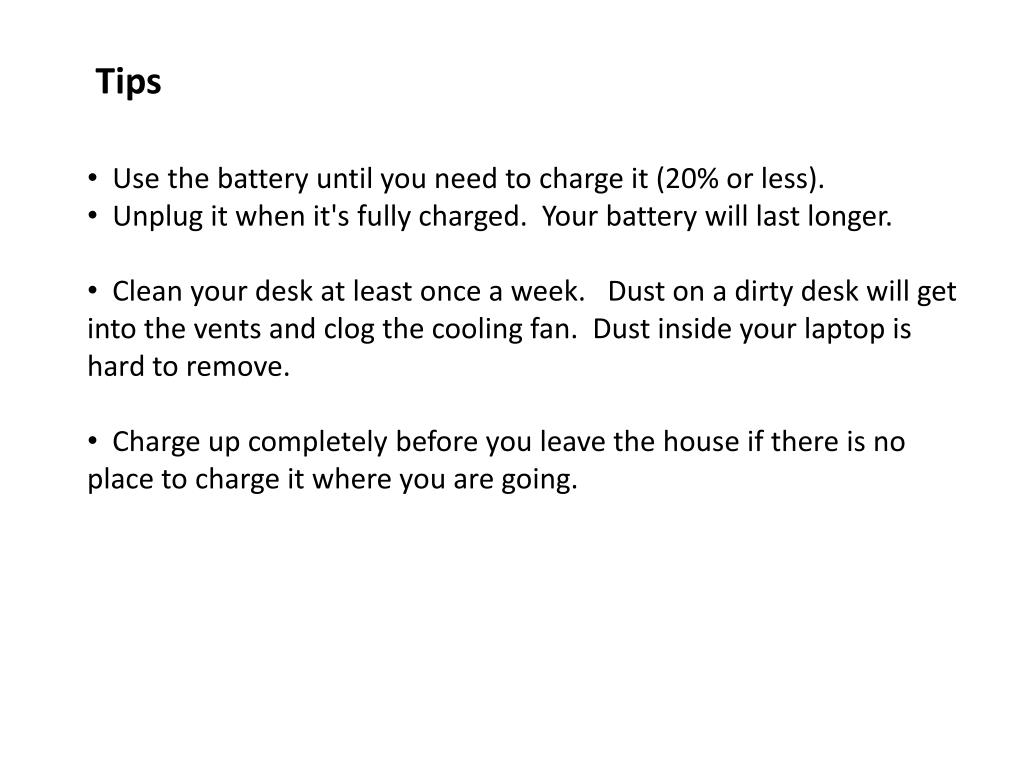 Tips

• Use the battery until you need to charge it (20% or less).
• Unplug it when it's fully charged. Your battery will last longer.

• Clean your desk at least once a week. Dust on a dirty desk will get into the vents and clog the cooling fan. Dust inside your laptop is hard to remove.

• Charge up completely before you leave the house if there is no place to charge it where you are going.